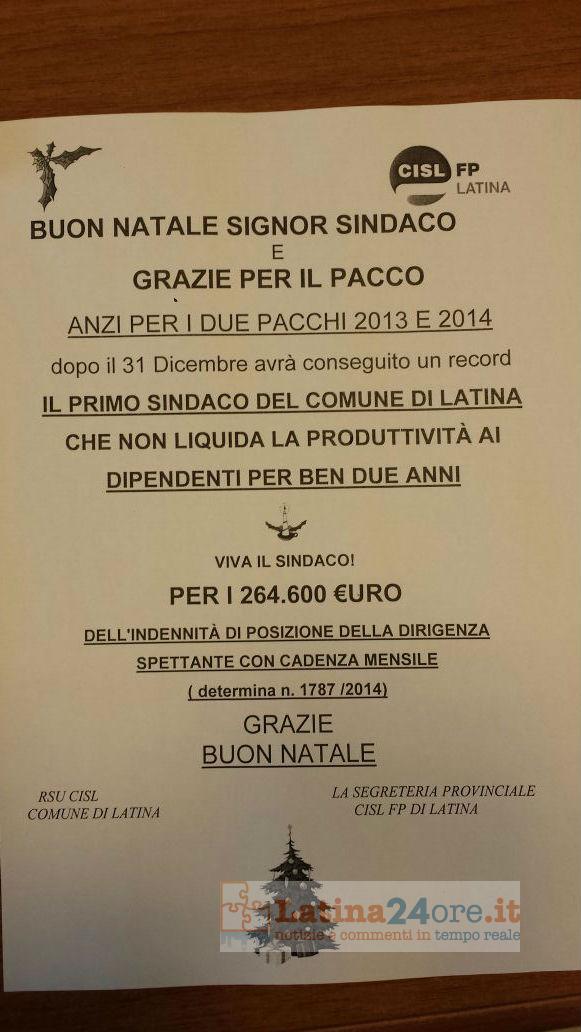 CISL FP
LATINA

BUON NATALE SIGNOR SINDACO
E
GRAZIE PER IL PACCO

ANZI PER I DUE PACCHI 2013 E 2014

dopo il 31 Dicembre avrà conseguito un record

IL PRIMO SINDACO DEL COMUNE DI LATINA
CHE NON LIQUIDA LA PRODUTTIVITÀ AI
DIPENDENTI PER BEN DUE ANNI

VIVA IL SINDACO!

PER I 264.600 €URO

DELL'INDENNITÀ DI POSIZIONE DELLA DIRIGENZA
SPETTANTE CON CADENZA MENSILE
( determina n. 1787 /2014)

GRAZIE
BUON NATALE

RSU CISL
COMUNE DI LATINA

LA SEGRETERIA PROVINCIALE
CISL FP DI LATINA

Latina24ore.it
notizie e commenti in tempo reale